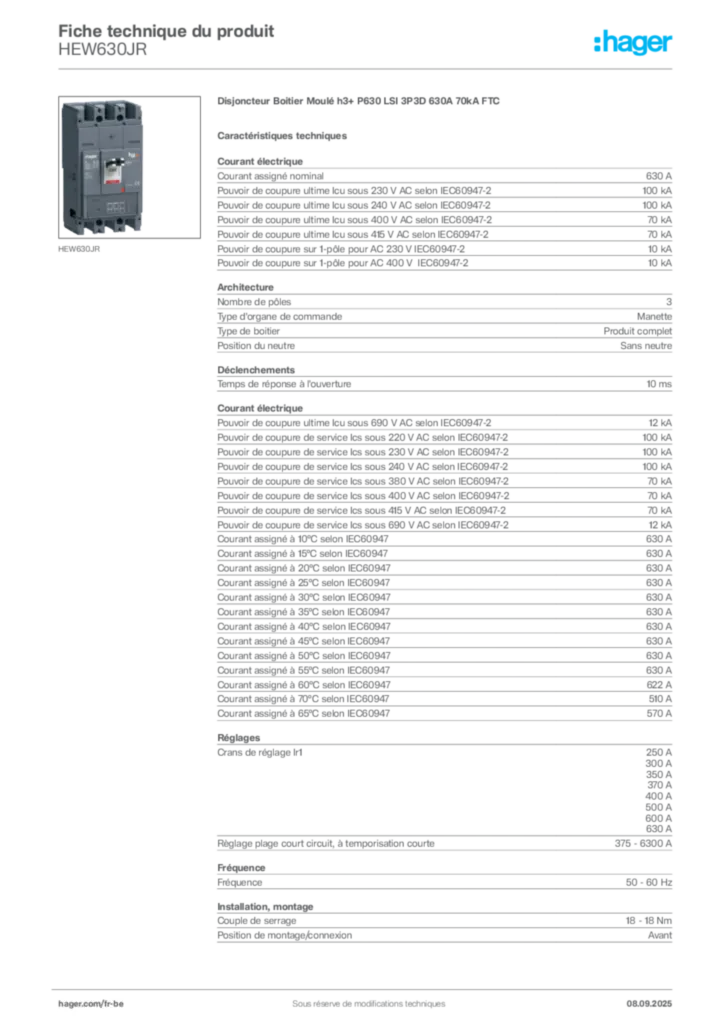 Fiche technique du produit
HEW630JR

:hager

HEW630JR

Disjoncteur Boitier Moulé h3+ P630 LSI 3P3D 630A 70kA FTC

Caractéristiques techniques

Courant électrique
Courant assigné nominal 630 A
Pouvoir de coupure ultime Icu sous 230 V AC selon IEC60947-2 100 kA
Pouvoir de coupure ultime Icu sous 240 V AC selon IEC60947-2 100 kA
Pouvoir de coupure ultime Icu sous 400 V AC selon IEC60947-2 70 kA
Pouvoir de coupure ultime Icu sous 415 V AC selon IEC60947-2 70 kA
Pouvoir de coupure sur 1-pôle pour AC 230 V IEC60947-2 10 kA
Pouvoir de coupure sur 1-pôle pour AC 400 V IEC60947-2 10 kA

Architecture
Nombre de pôles 3
Type d'organe de commande Manette
Type de boitier Produit complet
Position du neutre Sans neutre

Déclenchements
Temps de réponse à l'ouverture 10 ms

Courant électrique
Pouvoir de coupure ultime Icu sous 690 V AC selon IEC60947-2 12 kA
Pouvoir de coupure de service Ics sous 220 V AC selon IEC60947-2 100 kA
Pouvoir de coupure de service Ics sous 230 V AC selon IEC60947-2 100 kA
Pouvoir de coupure de service Ics sous 240 V AC selon IEC60947-2 100 kA
Pouvoir de coupure de service Ics sous 380 V AC selon IEC60947-2 70 kA
Pouvoir de coupure de service Ics sous 400 V AC selon IEC60947-2 70 kA
Pouvoir de coupure de service Ics sous 415 V AC selon IEC60947-2 70 kA
Pouvoir de coupure de service Ics sous 690 V AC selon IEC60947-2 12 kA
Courant assigné à 10°C selon IEC60947 630 A
Courant assigné à 15°C selon IEC60947 630 A
Courant assigné à 20°C selon IEC60947 630 A
Courant assigné à 25°C selon IEC60947 630 A
Courant assigné à 30°C selon IEC60947 630 A
Courant assigné à 35°C selon IEC60947 630 A
Courant assigné à 40°C selon IEC60947 630 A
Courant assigné à 45°C selon IEC60947 630 A
Courant assigné à 50°C selon IEC60947 630 A
Courant assigné à 55°C selon IEC60947 630 A
Courant assigné à 60°C selon IEC60947 622 A
Courant assigné à 70°C selon IEC60947 510 A
Courant assigné à 65°C selon IEC60947 570 A

Réglages
Crans de réglage Ir1 250 A
300 A
350 A
370 A
400 A
500 A
600 A
630 A
Réglage plage court circuit, à temporisation courte 375 - 6300 A

Fréquence
Fréquence 50 - 60 Hz

Installation, montage
Couple de serrage 18 - 18 Nm
Position de montage/connexion Avant

hager.com/fr-be Sous réserve de modifications techniques 08.09.2025